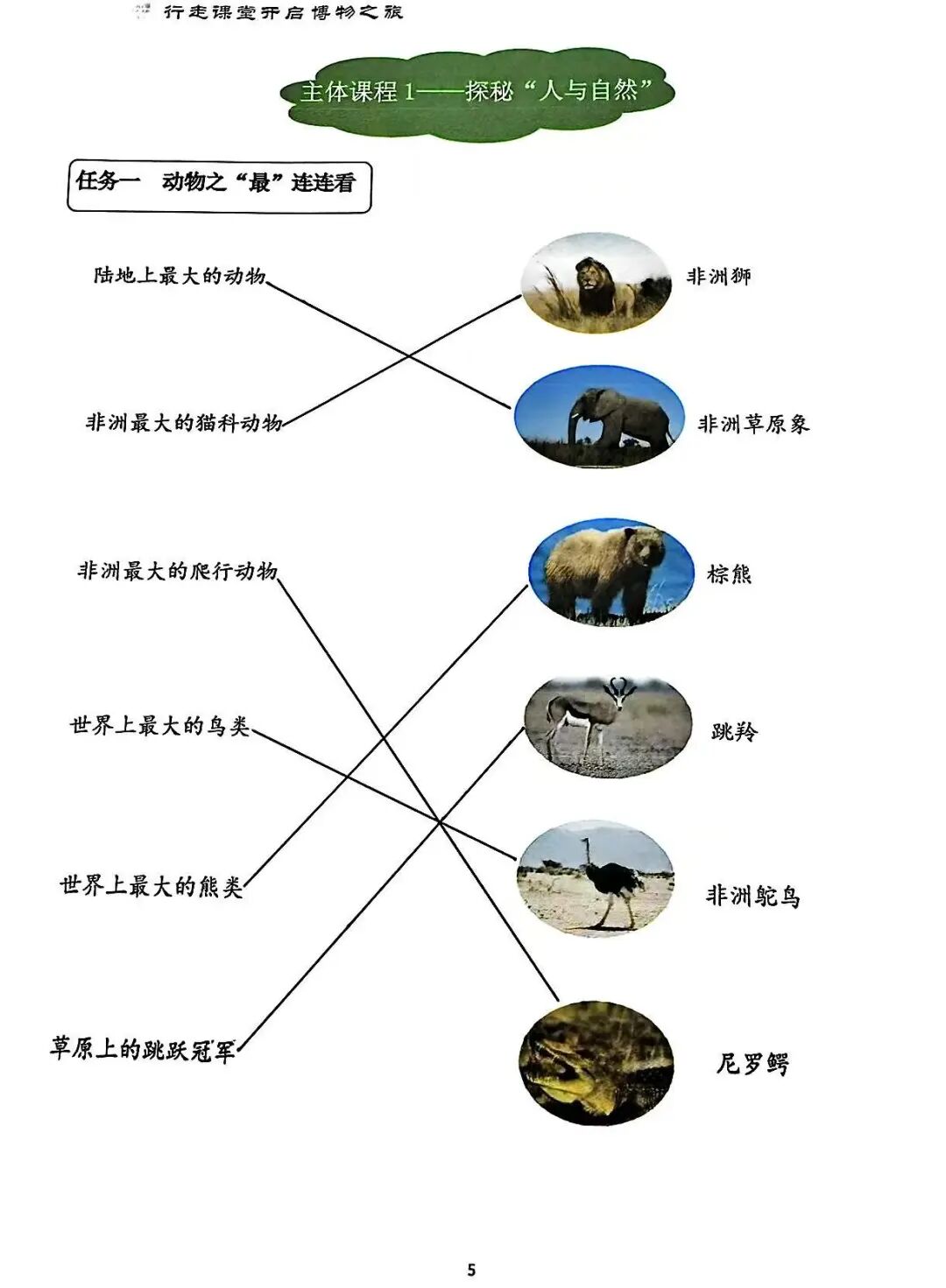 行走课堂开启博物之旅

主体课程1——探秘“人与自然”

任务一 动物之“最”连连看

陆地上最大的动物

非洲最大的猫科动物

非洲最大的爬行动物

世界上最大的鸟类

世界上最大的熊类

草原上的跳跃冠军

非洲狮

非洲草原象

棕熊

跳羚

非洲鸵鸟

尼罗鳄

5